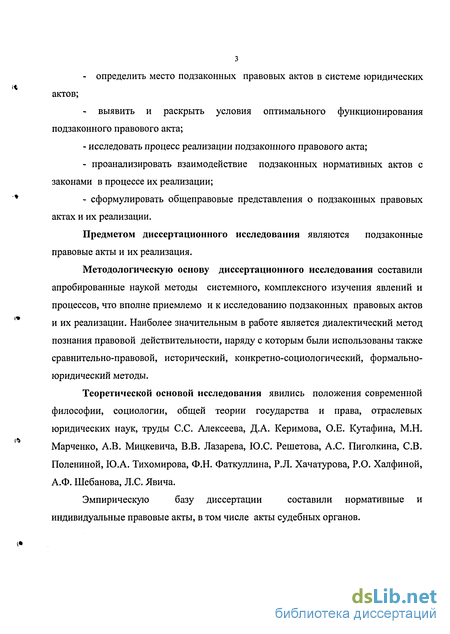 3

- определить место подзаконных правовых актов в системе юридических актов;

- выявить и раскрыть условия оптимального функционирования подзаконного правового акта;

- исследовать процесс реализации подзаконного правового акта;

- проанализировать взаимодействие подзаконных нормативных актов с законами в процессе их реализации;

- сформулировать общеправовые представления о подзаконных правовых актах и их реализации.

Предметом диссертационного исследования являются подзаконные правовые акты и их реализация.

Методологическую основу диссертационного исследования составили апробированные наукой методы системного, комплексного изучения явлений и процессов, что вполне приемлемо и к исследованию подзаконных правовых актов и их реализации. Наиболее значительным в работе является диалектический метод познания правовой действительности, наряду с которым были использованы также сравнительно-правовой, исторический, конкретно-социологический, формально-юридический методы.

Теоретической основой исследования явились положения современной философии, социологии, общей теории государства и права, отраслевых юридических наук, труды С.С. Алексеева, Д.А. Керимова, О.Е. Кутафина, М.Н. Марченко, А.В. Мицкевича, В.В. Лазарева, Ю.С. Решетова, А.С. Пиголкина, С.В. Полениной, Ю.А. Тихомирова, Ф.Н. Фаткуллина, Р.Л. Хачатурова, Р.О. Халфиной, А.Ф. Шебанова, Л.С. Явича.

Эмпирическую базу диссертации составили нормативные и индивидуальные правовые акты, в том числе акты судебных органов.

dsLib.net
библиотека диссертаций